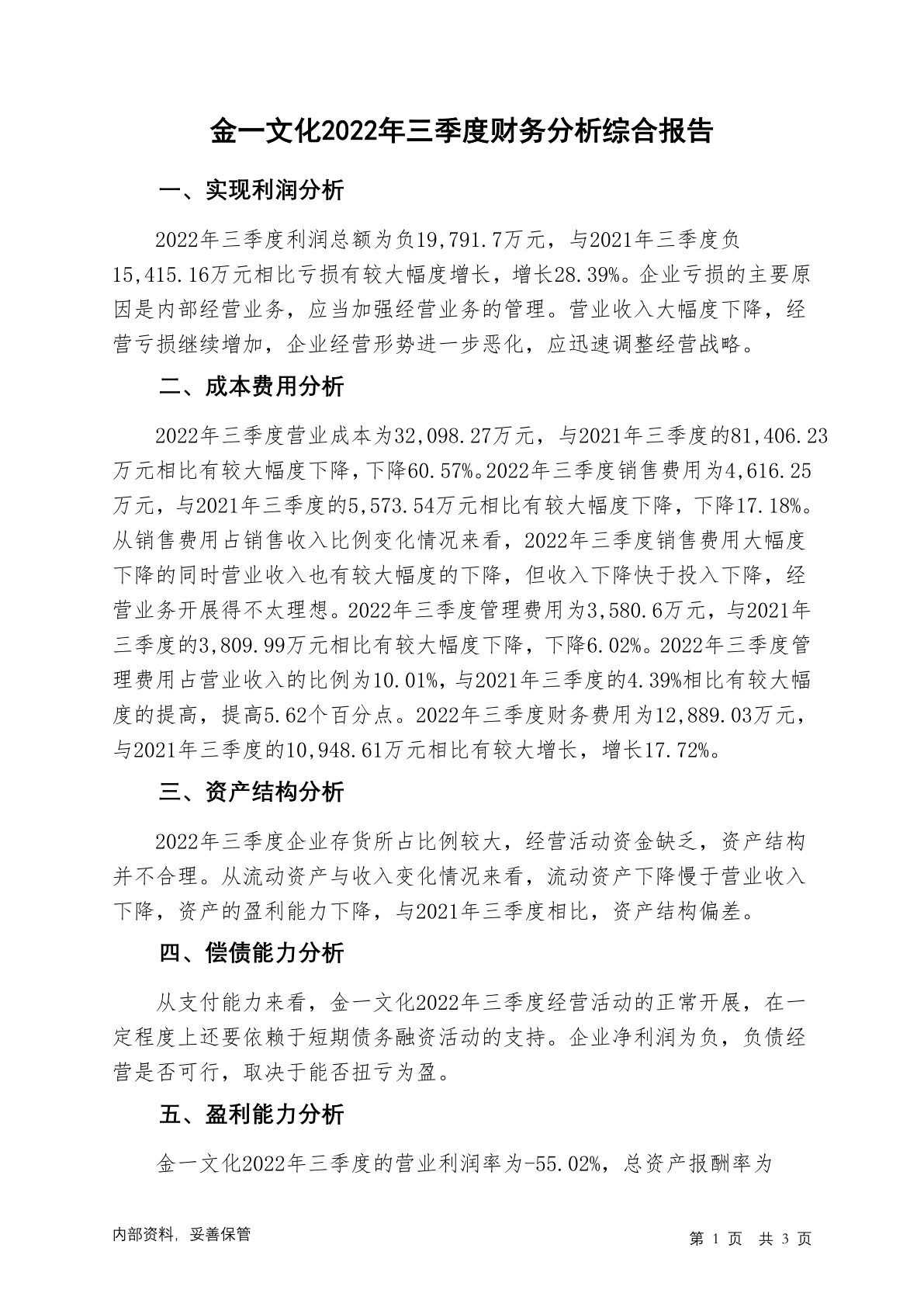 金一文化2022年三季度财务分析综合报告

一、实现利润分析

2022年三季度利润总额为负19,791.7万元，与2021年三季度负15,415.16万元相比亏损有较大幅度增长，增长28.39%。企业亏损的主要原因是内部经营业务，应当加强经营业务的管理。营业收入大幅度下降，经营亏损继续增加，企业经营形势进一步恶化，应迅速调整经营战略。

二、成本费用分析

2022年三季度营业成本为32,098.27万元，与2021年三季度的81,406.23万元相比有较大幅度下降，下降60.57%。2022年三季度销售费用为4,616.25万元，与2021年三季度的5,573.54万元相比有较大幅度下降，下降17.18%。从销售费用占销售收入比例变化情况来看，2022年三季度销售费用大幅度下降的同时营业收入也有较大幅度的下降，但收入下降快于投入下降，经营业务开展得不太理想。2022年三季度管理费用为3,580.6万元，与2021年三季度的3,809.99万元相比有较大幅度下降，下降6.02%。2022年三季度管理费用占营业收入的比例为10.01%，与2021年三季度的4.39%相比有较大幅度的提高，提高5.62个百分点。2022年三季度财务费用为12,889.03万元，与2021年三季度的10,948.61万元相比有较大增长，增长17.72%。

三、资产结构分析

2022年三季度企业存货所占比例较大，经营活动资金缺乏，资产结构并不合理。从流动资产与收入变化情况来看，流动资产下降慢于营业收入下降，资产的盈利能力下降，与2021年三季度相比，资产结构偏差。

四、偿债能力分析

从支付能力来看，金一文化2022年三季度经营活动的正常开展，在一定程度上还要依赖于短期债务融资活动的支持。企业净利润为负，负债经营是否可行，取决于能否扭亏为盈。

五、盈利能力分析

金一文化2022年三季度的营业利润率为-55.02%，总资产报酬率为

内部资料，妥善保管

第 1 页 共 3 页